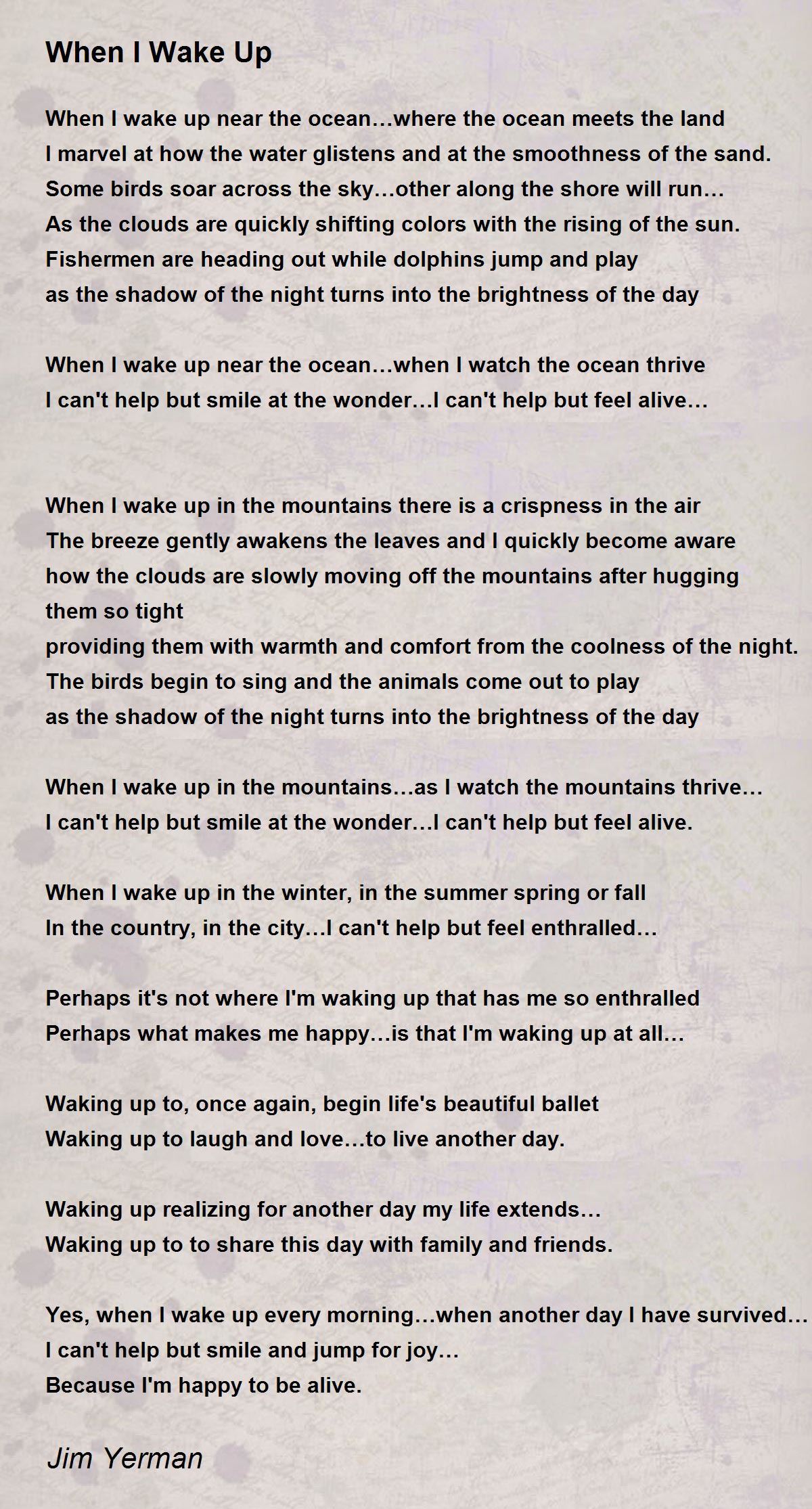 When I Wake Up

When I wake up near the ocean…where the ocean meets the land
I marvel at how the water glistens and at the smoothness of the sand.
Some birds soar across the sky…other along the shore will run…
As the clouds are quickly shifting colors with the rising of the sun.
Fishermen are heading out while dolphins jump and play
as the shadow of the night turns into the brightness of the day

When I wake up near the ocean…when I watch the ocean thrive
I can't help but smile at the wonder…I can't help but feel alive…

When I wake up in the mountains there is a crispness in the air
The breeze gently awakens the leaves and I quickly become aware
how the clouds are slowly moving off the mountains after hugging them so tight
providing them with warmth and comfort from the coolness of the night.
The birds begin to sing and the animals come out to play
as the shadow of the night turns into the brightness of the day

When I wake up in the mountains…as I watch the mountains thrive…
I can't help but smile at the wonder…I can't help but feel alive.

When I wake up in the winter, in the summer spring or fall
In the country, in the city…I can't help but feel enthralled…

Perhaps it's not where I'm waking up that has me so enthralled
Perhaps what makes me happy…is that I'm waking up at all…

Waking up to, once again, begin life's beautiful ballet
Waking up to laugh and love…to live another day.

Waking up realizing for another day my life extends…
Waking up to to share this day with family and friends.

Yes, when I wake up every morning…when another day I have survived…
I can't help but smile and jump for joy…
Because I'm happy to be alive.

Jim Yerman